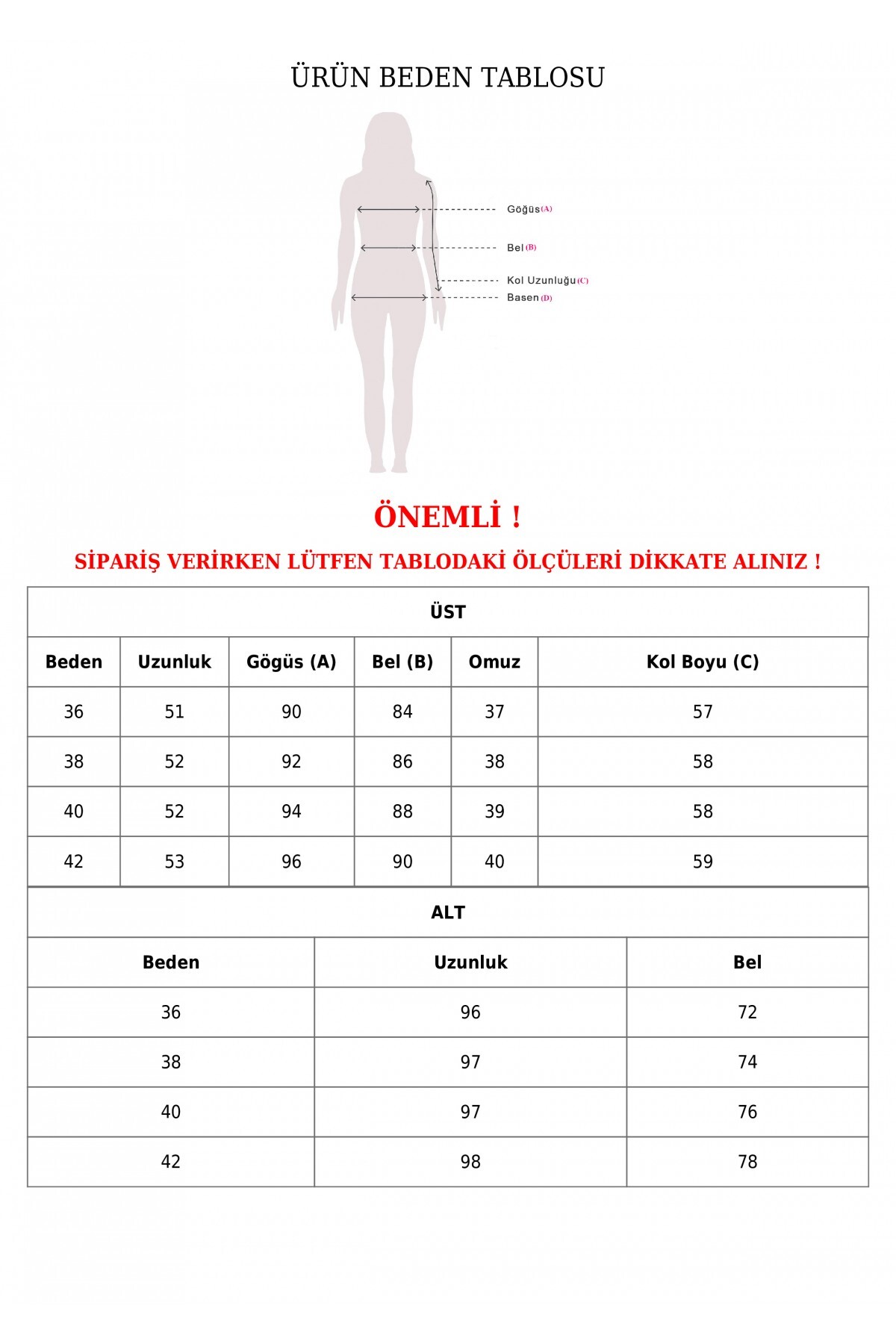 ÜRÜN BEDEN TABLOSU

Göğüs (A)
Bel (B)
Kol Uzunluğu (C)
Basen (D)

ÖNEMLİ !

SİPARİŞ VERİRKEN LÜTFEN TABLODAKİ ÖLÇÜLERİ DİKKATE ALINIZ !

ÜST

| Beden | Uzunluk | Gögüs (A) | Bel (B) | Omuz | Kol Boyu (C) |
|---|---|---|---|---|---|
| 36 | 51 | 90 | 84 | 37 | 57 |
| 38 | 52 | 92 | 86 | 38 | 58 |
| 40 | 52 | 94 | 88 | 39 | 58 |
| 42 | 53 | 96 | 90 | 40 | 59 |

ALT

| Beden | Uzunluk | Bel |
|---|---|---|
| 36 | 96 | 72 |
| 38 | 97 | 74 |
| 40 | 97 | 76 |
| 42 | 98 | 78 |